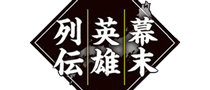 幕末
英雄
列伝